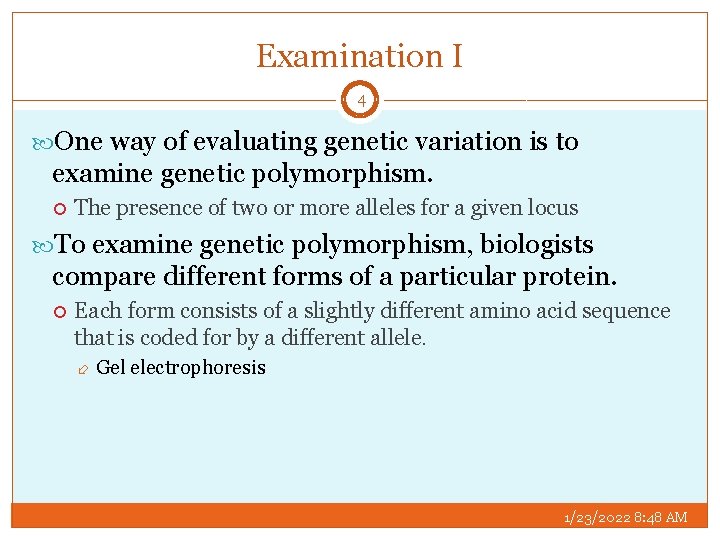 Examination I

4

One way of evaluating genetic variation is to examine genetic polymorphism.

The presence of two or more alleles for a given locus

To examine genetic polymorphism, biologists compare different forms of a particular protein.

Each form consists of a slightly different amino acid sequence that is coded for by a different allele.

Gel electrophoresis

1/23/2022 8:48 AM